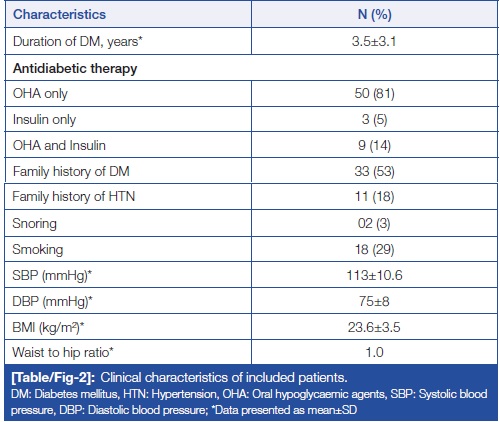 | Characteristics | N (%) |
|---|---|
| Duration of DM, years* | 3.5±3.1 |
| **Antidiabetic therapy** | |
| OHA only | 50 (81) |
| Insulin only | 3 (5) |
| OHA and Insulin | 9 (14) |
| Family history of DM | 33 (53) |
| Family history of HTN | 11 (18) |
| Snoring | 02 (3) |
| Smoking | 18 (29) |
| SBP (mmHg)* | 113±10.6 |
| DBP (mmHg)* | 75±8 |
| BMI (kg/m²)* | 23.6±3.5 |
| Waist to hip ratio* | 1.0 |

[Table/Fig-2]: Clinical characteristics of included patients.
DM: Diabetes mellitus, HTN: Hypertension, OHA: Oral hypoglycaemic agents, SBP: Systolic blood pressure, DBP: Diastolic blood pressure; *Data presented as mean±SD